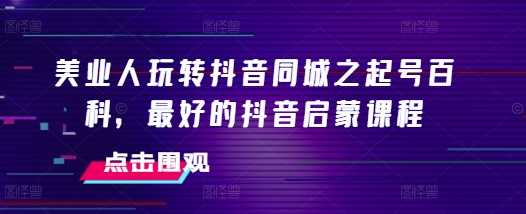 美业人玩转抖音同城之起号百科，最好的抖音启蒙课程

点击围观